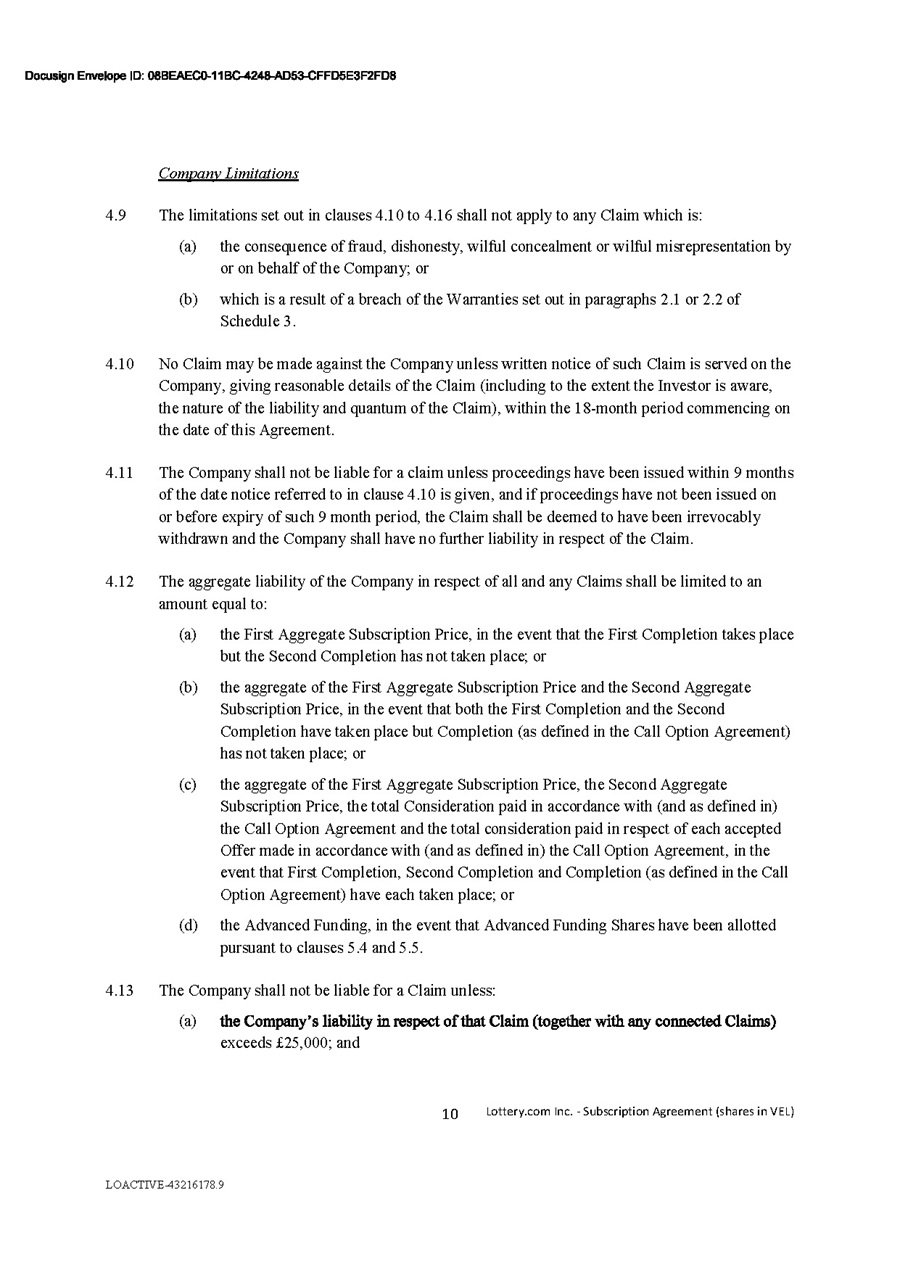 Docusign Envelope ID: 08BEAEC0-11BC-4248-AD53-CFFD5E3F2FD8

Company Limitations

4.9 The limitations set out in clauses 4.10 to 4.16 shall not apply to any Claim which is:

(a) the consequence of fraud, dishonesty, wilful concealment or wilful misrepresentation by or on behalf of the Company; or

(b) which is a result of a breach of the Warranties set out in paragraphs 2.1 or 2.2 of Schedule 3.

4.10 No Claim may be made against the Company unless written notice of such Claim is served on the Company, giving reasonable details of the Claim (including to the extent the Investor is aware, the nature of the liability and quantum of the Claim), within the 18-month period commencing on the date of this Agreement.

4.11 The Company shall not be liable for a claim unless proceedings have been issued within 9 months of the date notice referred to in clause 4.10 is given, and if proceedings have not been issued on or before expiry of such 9 month period, the Claim shall be deemed to have been irrevocably withdrawn and the Company shall have no further liability in respect of the Claim.

4.12 The aggregate liability of the Company in respect of all and any Claims shall be limited to an amount equal to:

(a) the First Aggregate Subscription Price, in the event that the First Completion takes place but the Second Completion has not taken place; or

(b) the aggregate of the First Aggregate Subscription Price and the Second Aggregate Subscription Price, in the event that both the First Completion and the Second Completion have taken place but Completion (as defined in the Call Option Agreement) has not taken place; or

(c) the aggregate of the First Aggregate Subscription Price, the Second Aggregate Subscription Price, the total Consideration paid in accordance with (and as defined in) the Call Option Agreement and the total consideration paid in respect of each accepted Offer made in accordance with (and as defined in) the Call Option Agreement, in the event that First Completion, Second Completion and Completion (as defined in the Call Option Agreement) have each taken place; or

(d) the Advanced Funding, in the event that Advanced Funding Shares have been allotted pursuant to clauses 5.4 and 5.5.

4.13 The Company shall not be liable for a Claim unless:

(a) the Company's liability in respect of that Claim (together with any connected Claims) exceeds £25,000; and

10 Lottery.com Inc. - Subscription Agreement (shares in VEL)

LOACTIVE-43216178.9